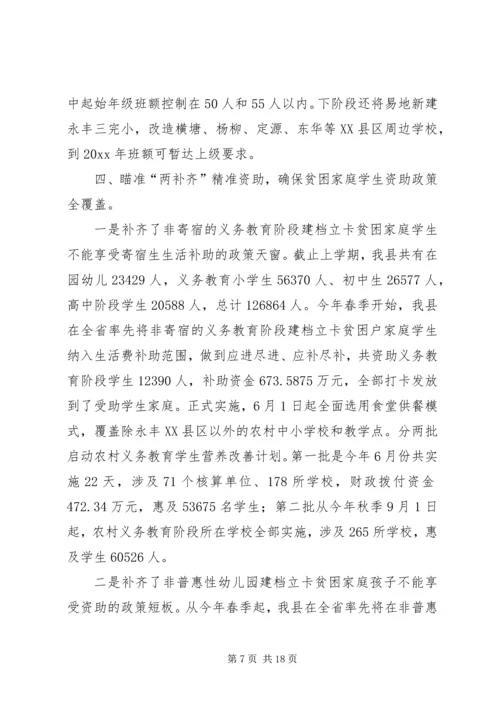 中起始年级班额控制在50人和55人以内。下阶段还将易地新建永丰三完小，改造横塘、杨柳、定源、东华等XX县区周边学校，到20xx年班额可暂达上级要求。

四、瞄准“两补齐”精准资助，确保贫困家庭学生资助政策全覆盖。

一是补齐了非寄宿的义务教育阶段建档立卡贫困家庭学生不能享受寄宿生生活补助的政策天窗。截止上学期，我县共有在园幼儿23429人，义务教育小学生56370人、初中生26577人，高中阶段学生20588人，总计126864人。今年春季开始，我县在全省率先将非寄宿的义务教育阶段建档立卡贫困户家庭学生纳入生活费补助范围，做到应进尽进、应补尽补，共资助义务教育阶段学生12390人，补助资金673.5875万元，全部打卡发放到了受助学生家庭。正式实施，6月1日起全面选用食堂供餐模式，覆盖除永丰XX县区以外的农村中小学校和教学点。分两批启动农村义务教育学生营养改善计划。第一批是今年6月份共实施22天，涉及71个核算单位、178所学校，财政拨付资金472.34万元，惠及53675名学生；第二批从今年秋季9月1日起，农村义务教育阶段所在学校全部实施，涉及265所学校，惠及学生60526人。

二是补齐了非普惠性幼儿园建档立卡贫困家庭孩子不能享受资助的政策短板。从今年春季起，我县在全省率先将在非普惠

第7页 共18页